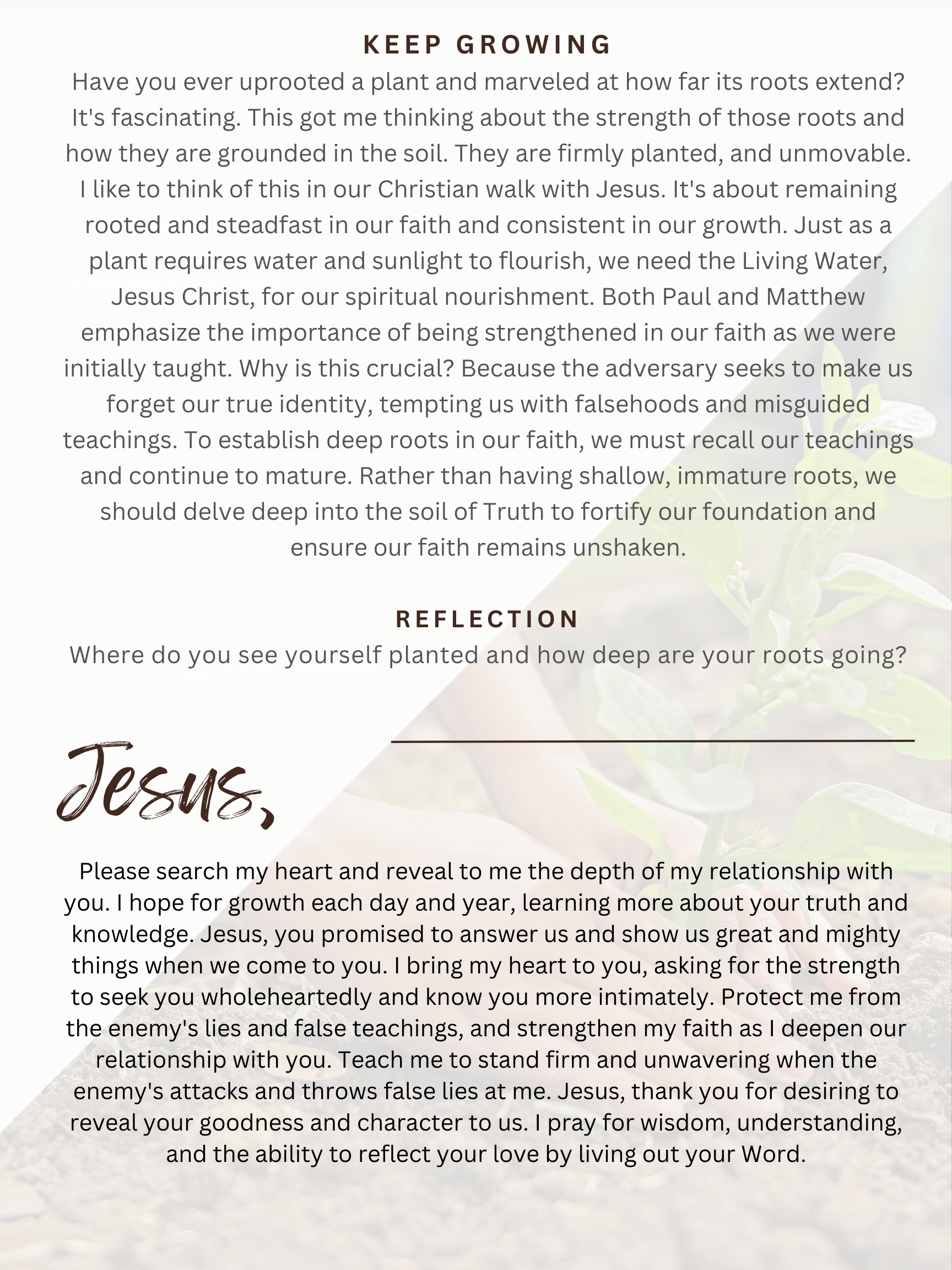 KEEP GROWING

Have you ever uprooted a plant and marveled at how far its roots extend? It's fascinating. This got me thinking about the strength of those roots and how they are grounded in the soil. They are firmly planted, and unmovable. I like to think of this in our Christian walk with Jesus. It's about remaining rooted and steadfast in our faith and consistent in our growth. Just as a plant requires water and sunlight to flourish, we need the Living Water, Jesus Christ, for our spiritual nourishment. Both Paul and Matthew emphasize the importance of being strengthened in our faith as we were initially taught. Why is this crucial? Because the adversary seeks to make us forget our true identity, tempting us with falsehoods and misguided teachings. To establish deep roots in our faith, we must recall our teachings and continue to mature. Rather than having shallow, immature roots, we should delve deep into the soil of Truth to fortify our foundation and ensure our faith remains unshaken.

REFLECTION

Where do you see yourself planted and how deep are your roots going?

Jesus,

Please search my heart and reveal to me the depth of my relationship with you. I hope for growth each day and year, learning more about your truth and knowledge. Jesus, you promised to answer us and show us great and mighty things when we come to you. I bring my heart to you, asking for the strength to seek you wholeheartedly and know you more intimately. Protect me from the enemy's lies and false teachings, and strengthen my faith as I deepen our relationship with you. Teach me to stand firm and unwavering when the enemy's attacks and throws false lies at me. Jesus, thank you for desiring to reveal your goodness and character to us. I pray for wisdom, understanding, and the ability to reflect your love by living out your Word.